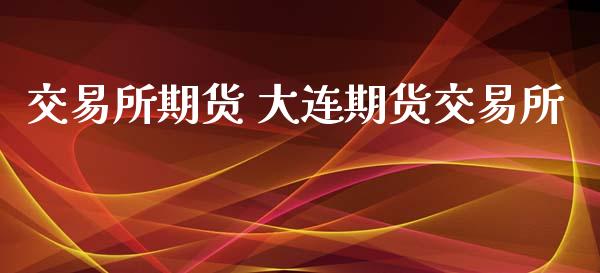 交易所期货 大连期货交易所